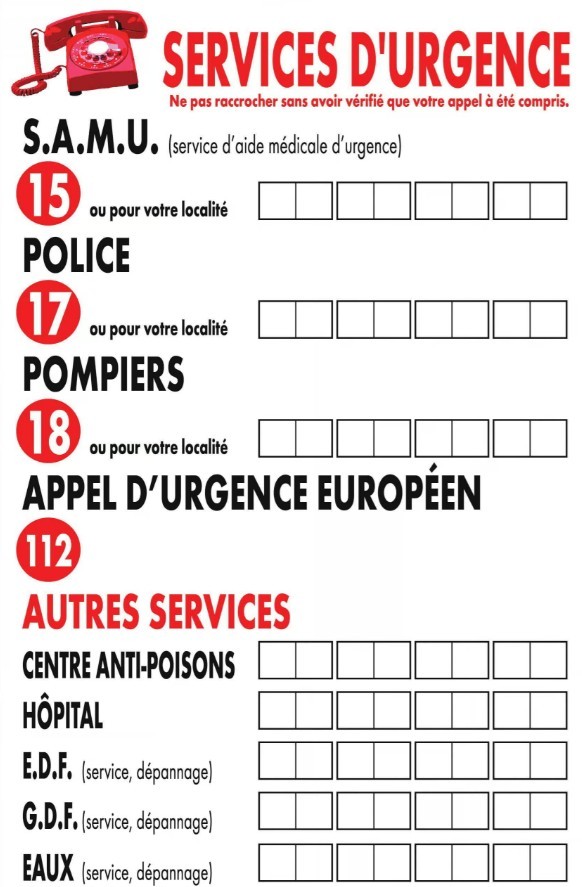 SERVICES D'URGENCE

Ne pas raccrocher sans avoir vérifié que votre appel à été compris.

S.A.M.U. (service d'aide médicale d'urgence)

15 ou pour votre localité

POLICE

17 ou pour votre localité

POMPIERS

18 ou pour votre localité

APPEL D'URGENCE EUROPÉEN

112

AUTRES SERVICES

CENTRE ANTI-POISONS

HÔPITAL

E.D.F. (service, dépannage)

G.D.F. (service, dépannage)

EAUX (service, dépannage)